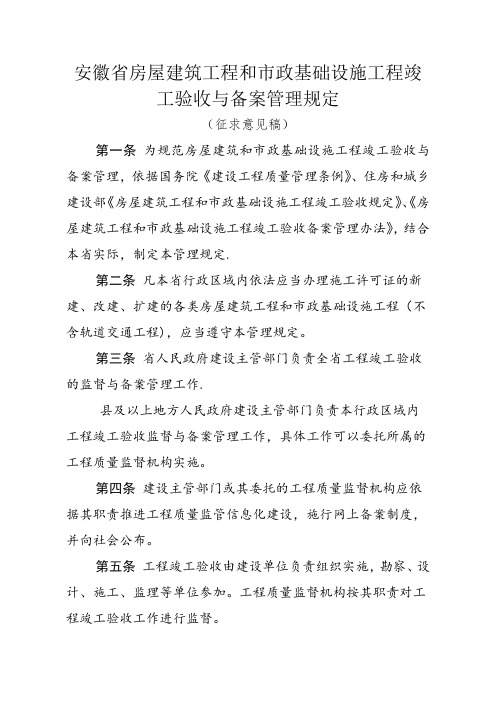 安徽省房屋建筑工程和市政基础设施工程竣工验收与备案管理规定

（征求意见稿）

第一条 为规范房屋建筑和市政基础设施工程竣工验收与备案管理，依据国务院《建设工程质量管理条例》、住房和城乡建设部《房屋建筑工程和市政基础设施工程竣工验收规定》、《房屋建筑工程和市政基础设施工程竣工验收备案管理办法》，结合本省实际，制定本管理规定.

第二条 凡本省行政区域内依法应当办理施工许可证的新建、改建、扩建的各类房屋建筑工程和市政基础设施工程（不含轨道交通工程），应当遵守本管理规定。

第三条 省人民政府建设主管部门负责全省工程竣工验收的监督与备案管理工作.

县及以上地方人民政府建设主管部门负责本行政区域内工程竣工验收监督与备案管理工作，具体工作可以委托所属的工程质量监督机构实施。

第四条 建设主管部门或其委托的工程质量监督机构应依据其职责推进工程质量监管信息化建设，施行网上备案制度，并向社会公布。

第五条 工程竣工验收由建设单位负责组织实施，勘察、设计、施工、监理等单位参加。工程质量监督机构按其职责对工程竣工验收工作进行监督。